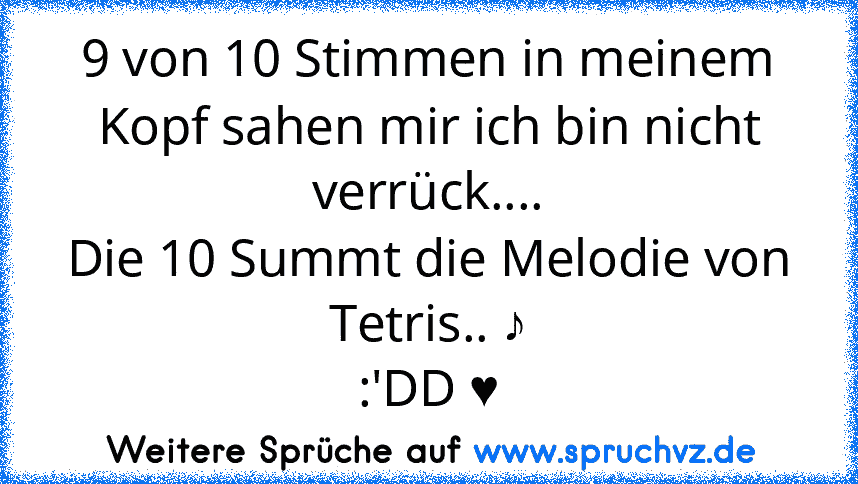 9 von 10 Stimmen in meinem Kopf sahen mir ich bin nicht verrück....
Die 10 Summt die Melodie von Tetris.. ♪
:'DD ♥

Weitere Sprüche auf www.spruchvz.de